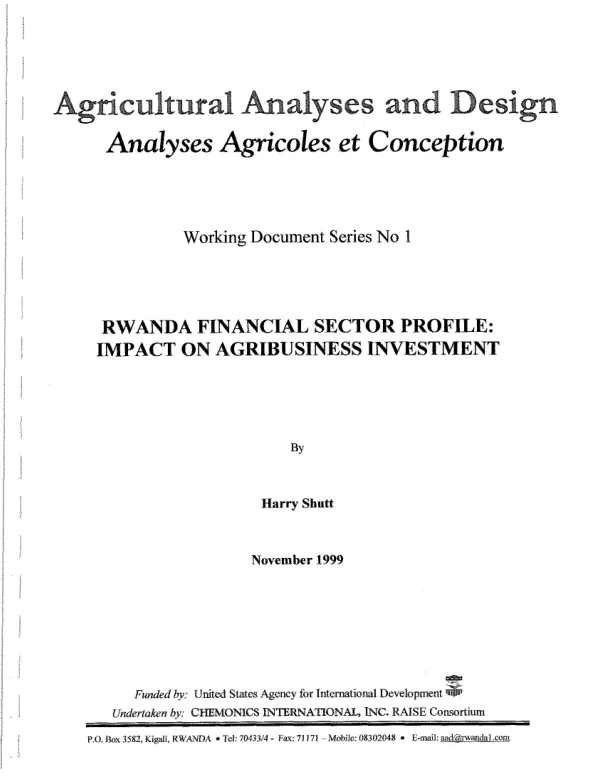 Agricultural Analyses and Design
Analyses Agricoles et Conception

Working Document Series No 1

RWANDA FINANCIAL SECTOR PROFILE: IMPACT ON AGRIBUSINESS INVESTMENT

By

Harry Shutt

November 1999

Funded by: United States Agency for International Development
Undertaken by: CHEMONICS INTERNATIONAL, INC. RAISE Consortium

P.O. Box 3582, Kigali, RWANDA • Tel: 70433/4 - Fax: 71171 – Mobile: 08302048 • E-mail: aad@rwanda1.com